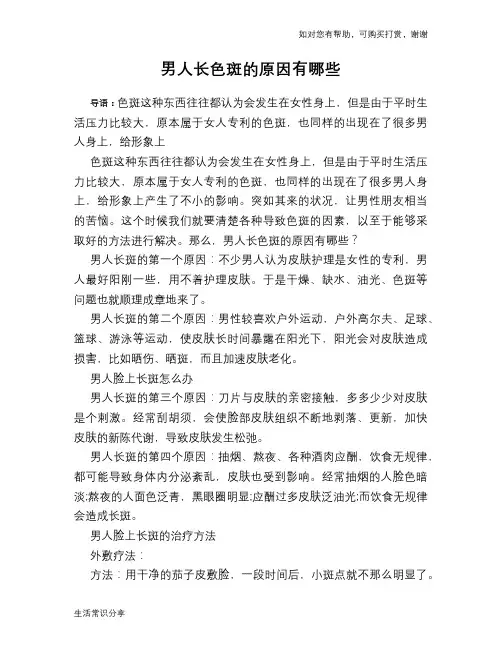 如对您有帮助，可购买打赏，谢谢

男人长色斑的原因有哪些

导语：色斑这种东西往往都认为会发生在女性身上，但是由于平时生活压力比较大，原本属于女人专利的色斑，也同样的出现在了很多男人身上，给形象上

色斑这种东西往往都认为会发生在女性身上，但是由于平时生活压力比较大，原本属于女人专利的色斑，也同样的出现在了很多男人身上，给形象上产生了不小的影响。突如其来的状况，让男性朋友相当的苦恼。这个时候我们就要清楚各种导致色斑的因素，以至于能够采取好的方法进行解决。那么，男人长色斑的原因有哪些？

男人长斑的第一个原因：不少男人认为皮肤护理是女性的专利，男人最好阳刚一些，用不着护理皮肤。于是干燥、缺水、油光、色斑等问题也就顺理成章地来了。

男人长斑的第二个原因：男性较喜欢户外运动，户外高尔夫、足球、篮球、游泳等运动，使皮肤长时间暴露在阳光下，阳光会对皮肤造成损害，比如晒伤、晒斑，而且加速皮肤老化。

男人脸上长斑怎么办

男人长斑的第三个原因：刀片与皮肤的亲密接触，多多少少对皮肤是个刺激。经常刮胡须，会使脸部皮肤组织不断地剥落、更新，加快皮肤的新陈代谢，导致皮肤发生松弛。

男人长斑的第四个原因：抽烟、熬夜、各种酒肉应酬，饮食无规律，都可能导致身体内分泌紊乱，皮肤也受到影响。经常抽烟的人脸色暗淡;熬夜的人面色泛青，黑眼圈明显;应酬过多皮肤泛油光;而饮食无规律会造成长斑。

男人脸上长斑的治疗方法

外敷疗法：

方法：用干净的茄子皮敷脸，一段时间后，小斑点就不那么明显了。

生活常识分享